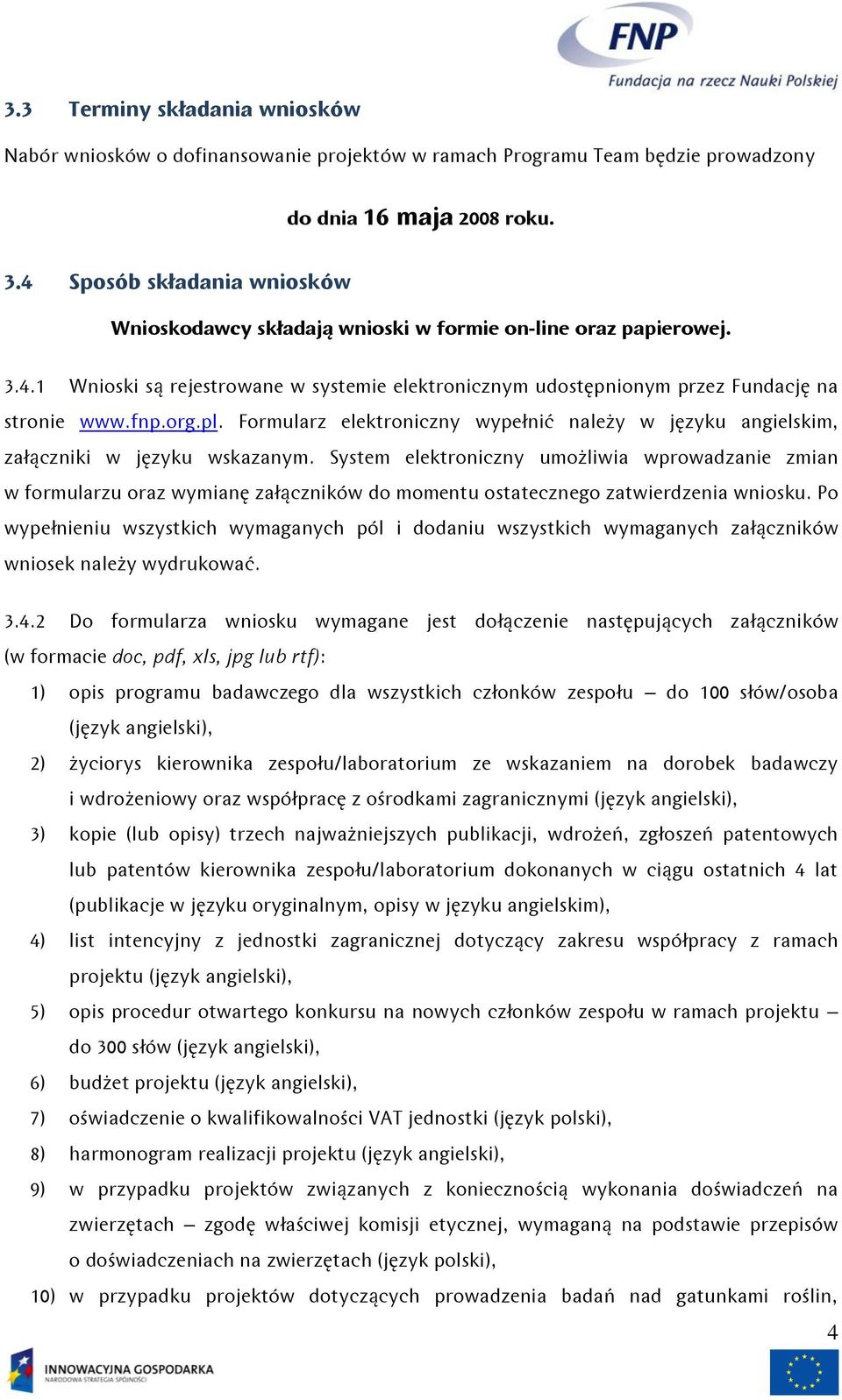 FNP
Fundacja na rzecz Nauki Polskiej

3.3 Terminy składania wniosków

Nabór wniosków o dofinansowanie projektów w ramach Programu Team będzie prowadzony

do dnia 16 maja 2008 roku.

3.4 Sposób składania wniosków

Wnioskodawcy składają wnioski w formie on-line oraz papierowej.

3.4.1 Wnioski są rejestrowane w systemie elektronicznym udostępnionym przez Fundację na stronie www.fnp.org.pl. Formularz elektroniczny wypełnić należy w języku angielskim, załączniki w języku wskazanym. System elektroniczny umożliwia wprowadzanie zmian w formularzu oraz wymianę załączników do momentu ostatecznego zatwierdzenia wniosku. Po wypełnieniu wszystkich wymaganych pól i dodaniu wszystkich wymaganych załączników wniosek należy wydrukować.

3.4.2 Do formularza wniosku wymagane jest dołączenie następujących załączników (w formacie doc, pdf, xls, jpg lub rtf):

1) opis programu badawczego dla wszystkich członków zespołu – do 100 słów/osoba (język angielski),

2) życiorys kierownika zespołu/laboratorium ze wskazaniem na dorobek badawczy i wdrożeniowy oraz współpracę z ośrodkami zagranicznymi (język angielski),

3) kopie (lub opisy) trzech najważniejszych publikacji, wdrożeń, zgłoszeń patentowych lub patentów kierownika zespołu/laboratorium dokonanych w ciągu ostatnich 4 lat (publikacje w języku oryginalnym, opisy w języku angielskim),

4) list intencyjny z jednostki zagranicznej dotyczący zakresu współpracy z ramach projektu (język angielski),

5) opis procedur otwartego konkursu na nowych członków zespołu w ramach projektu – do 300 słów (język angielski),

6) budżet projektu (język angielski),

7) oświadczenie o kwalifikowalności VAT jednostki (język polski),

8) harmonogram realizacji projektu (język angielski),

9) w przypadku projektów związanych z koniecznością wykonania doświadczeń na zwierzętach – zgodę właściwej komisji etycznej, wymaganą na podstawie przepisów o doświadczeniach na zwierzętach (język polski),

10) w przypadku projektów dotyczących prowadzenia badań nad gatunkami roślin,

4

INNOWACYJNA GOSPODARKA
NARODOWA STRATEGIA SPÓJNOŚCI